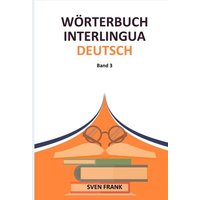 WÖRTERBUCH
INTERLINGUA
DEUTSCH

Band 3

SVEN FRANK